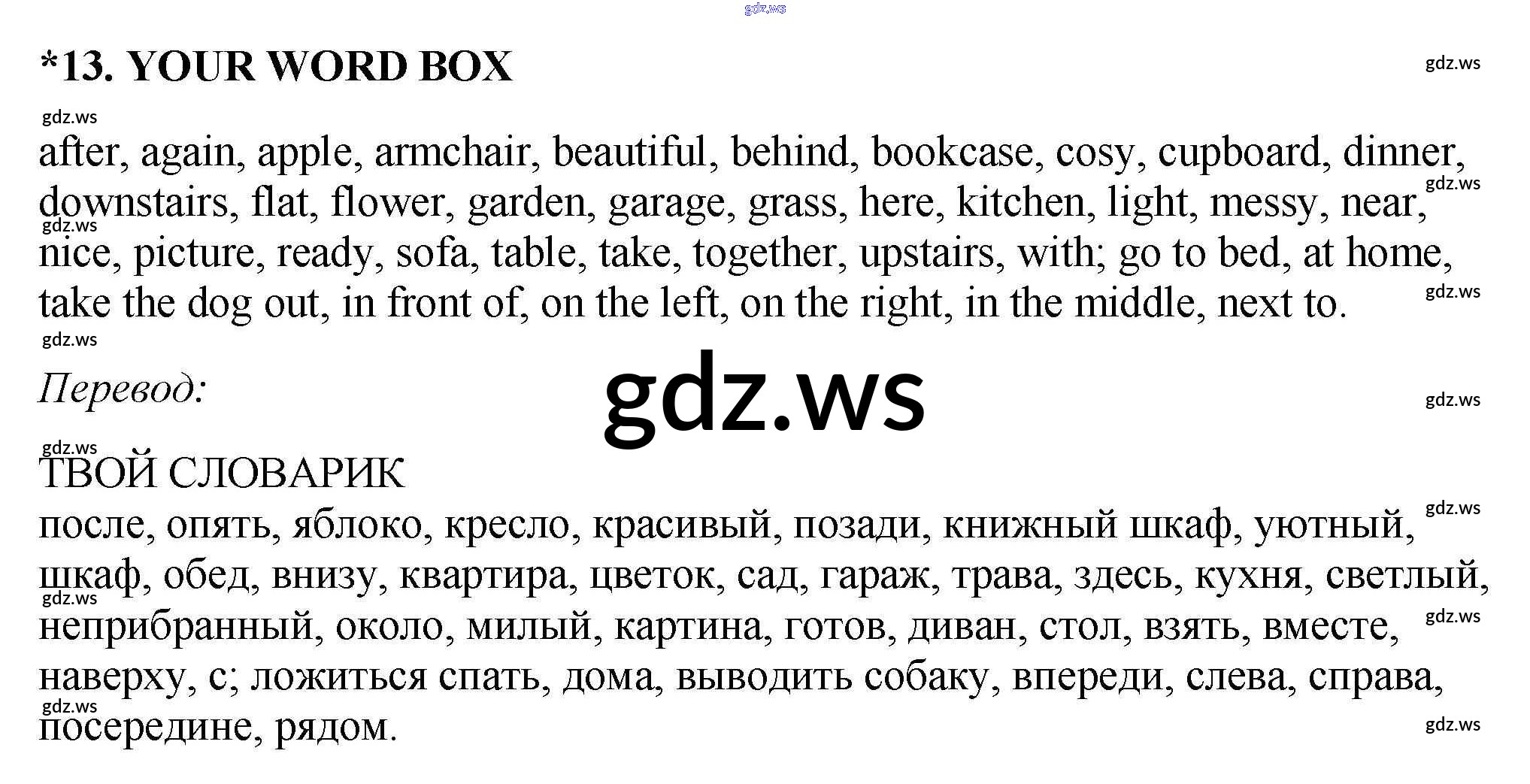 *13. YOUR WORD BOX

after, again, apple, armchair, beautiful, behind, bookcase, cosy, cupboard, dinner, downstairs, flat, flower, garden, garage, grass, here, kitchen, light, messy, near, nice, picture, ready, sofa, table, take, together, upstairs, with; go to bed, at home, take the dog out, in front of, on the left, on the right, in the middle, next to.

Перевод:

ТВОЙ СЛОВАРИК
после, опять, яблоко, кресло, красивый, позади, книжный шкаф, уютный, шкаф, обед, внизу, квартира, цветок, сад, гараж, трава, здесь, кухня, светлый, неприбранный, около, милый, картина, готов, диван, стол, взять, вместе, наверху, с; ложиться спать, дома, выводить собаку, впереди, слева, справа, посередине, рядом.

gdz.ws